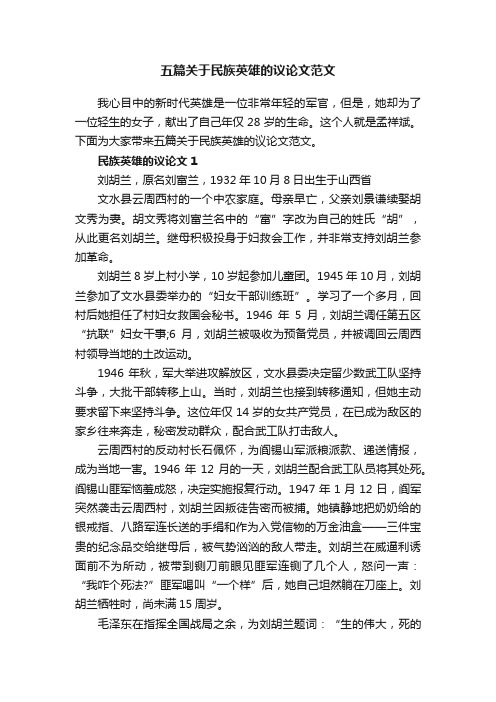 五篇关于民族英雄的议论文范文

我心目中的新时代英雄是一位非常年轻的军官，但是，她却为了一位轻生的女子，献出了自己年仅 28 岁的生命。这个人就是孟祥斌。下面为大家带来五篇关于民族英雄的议论文范文。

民族英雄的议论文 1

刘胡兰，原名刘富兰，1932 年 10 月 8 日出生于山西省

文水县云周西村的一个中农家庭。母亲早亡，父亲刘景谦续娶胡文秀为妻。胡文秀将刘富兰名中的“富”字改为自己的姓氏“胡”，从此更名刘胡兰。继母积极投身于妇救会工作，并非常支持刘胡兰参加革命。

刘胡兰 8 岁上村小学，10 岁起参加儿童团。1945 年 10 月，刘胡兰参加了文水县委举办的“妇女干部训练班”。学习了一个多月，回村后她担任了村妇女救国会秘书。1946 年 5 月，刘胡兰调任第五区“抗联”妇女干事;6 月，刘胡兰被吸收为预备党员，并被调回云周西村领导当地的土改运动。

1946 年秋，军大举进攻解放区，文水县委决定留少数武工队坚持斗争，大批干部转移上山。当时，刘胡兰也接到转移通知，但她主动要求留下来坚持斗争。这位年仅 14 岁的女共产党员，在已成为敌区的家乡往来奔走，秘密发动群众，配合武工队打击敌人。

云周西村的反动村长石佩怀，为阎锡山军派粮派款、递送情报，成为当地一害。1946 年 12 月的一天，刘胡兰配合武工队员将其处死。阎锡山匪军恼羞成怒，决定实施报复行动。1947 年 1 月 12 日，阎军突然袭击云周西村，刘胡兰因叛徒告密而被捕。她镇静地把奶奶给的银戒指、八路军连长送的手绢和作为入党信物的万金油盒——三件宝贵的纪念品交给继母后，被气势汹汹的敌人带走。刘胡兰在威逼利诱面前不为所动，被带到铡刀前眼见匪军连铡了几个人，怒问一声：“我咋个死法?”匪军喝叫“一个样”后，她自己坦然躺在刀座上。刘胡兰牺牲时，尚未满 15 周岁。

毛泽东在指挥全国战局之余，为刘胡兰题词：“生的伟大，死的